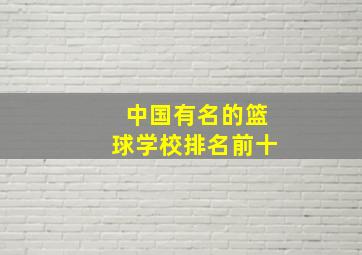 中国有名的篮球学校排名前十